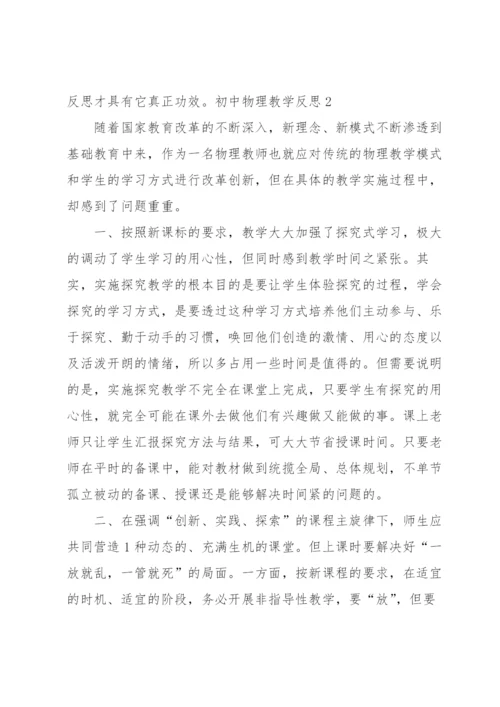 反思才具有它真正功效。初中物理教学反思2

随着国家教育改革的不断深入，新理念、新模式不断渗透到基础教育中来，作为一名物理教师也就应对传统的物理教学模式和学生的学习方式进行改革创新，但在具体的教学实施过程中，却感到了问题重重。

一、按照新课标的要求，教学大大加强了探究式学习，极大的调动了学生学习的用心性，但同时感到教学时间之紧张。其实，实施探究教学的根本目的是要让学生体验探究的过程，学会探究的学习方式，是要透过这种学习方式培养他们主动参与、乐于探究、勤于动手的习惯，唤回他们创造的激情、用心的态度以及活泼开朗的情绪，所以多占用一些时间是值得的。但需要说明的是，实施探究教学不完全在课堂上完成，只要学生有探究的用心性，就完全可能在课外去做他们有兴趣做又能做的事。课上老师只让学生汇报探究方法与结果，可大大节省授课时间。只要老师在平时的备课中，能对教材做到统揽全局、总体规划，不单节孤立被动的备课、授课还是能够解决时间紧的问题的。

二、在强调“创新、实践、探索”的课程主旋律下，师生应共同营造1种动态的、充满生机的课堂。但上课时要解决好“一放就乱，一管就死”的局面。一方面，按新课程的要求，在适宜的时机、适宜的阶段，务必开展非指导性教学，要“放”，但要